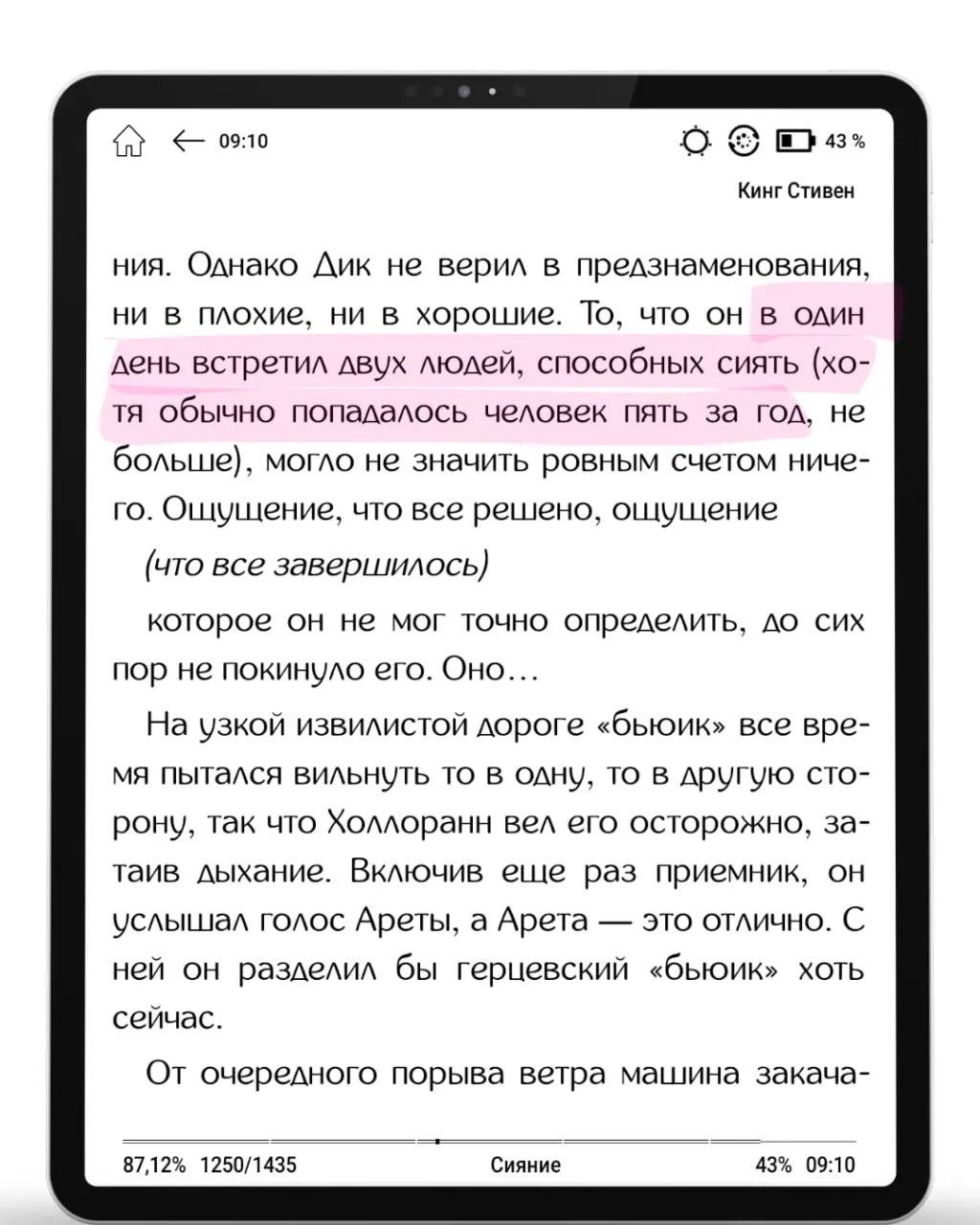 09:10 43 %

Кинг Стивен

ния. Однако Дик не верил в предзнаменования, ни в плохие, ни в хорошие. То, что он в один день встретил двух людей, способных сиять (хотя обычно попадалось человек пять за год, не больше), могло не значить ровным счетом ничего. Ощущение, что все решено, ощущение

(что все завершилось)

которое он не мог точно определить, до сих пор не покинуло его. Оно…

На узкой извилистой дороге «бьюик» все время пытался вильнуть то в одну, то в другую сторону, так что Холлоранн вел его осторожно, затаив дыхание. Включив еще раз приемник, он услышал голос Ареты, а Арета — это отлично. С ней он разделил бы герцевский «бьюик» хоть сейчас.

От очередного порыва ветра машина закача-

87,12% 1250/1435 Сияние 43% 09:10